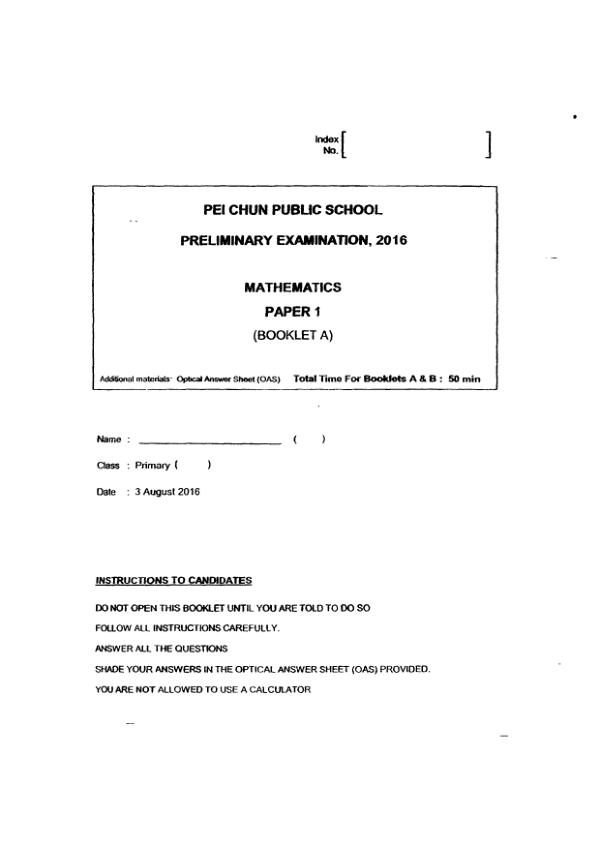 Index No. [ ]

PEI CHUN PUBLIC SCHOOL

PRELIMINARY EXAMINATION, 2016

MATHEMATICS

PAPER 1

(BOOKLET A)

Additional materials: Optical Answer Sheet (OAS) Total Time For Booklets A & B : 50 min

Name : ______________________ ( )

Class : Primary ( )

Date : 3 August 2016

INSTRUCTIONS TO CANDIDATES

DO NOT OPEN THIS BOOKLET UNTIL YOU ARE TOLD TO DO SO

FOLLOW ALL INSTRUCTIONS CAREFULLY.

ANSWER ALL THE QUESTIONS

SHADE YOUR ANSWERS IN THE OPTICAL ANSWER SHEET (OAS) PROVIDED.

YOU ARE NOT ALLOWED TO USE A CALCULATOR